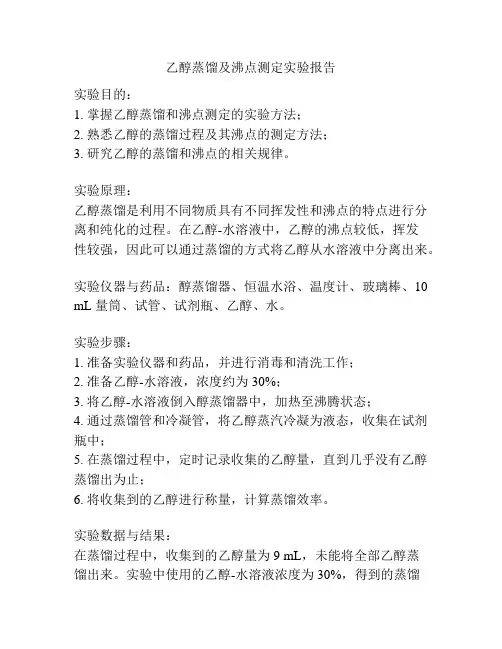 乙醇蒸馏及沸点测定实验报告

实验目的：
1. 掌握乙醇蒸馏和沸点测定的实验方法；
2. 熟悉乙醇的蒸馏过程及其沸点的测定方法；
3. 研究乙醇的蒸馏和沸点的相关规律。

实验原理：
乙醇蒸馏是利用不同物质具有不同挥发性和沸点的特点进行分离和纯化的过程。在乙醇-水溶液中，乙醇的沸点较低，挥发性较强，因此可以通过蒸馏的方式将乙醇从水溶液中分离出来。

实验仪器与药品：醇蒸馏器、恒温水浴、温度计、玻璃棒、10 mL 量筒、试管、试剂瓶、乙醇、水。

实验步骤：
1. 准备实验仪器和药品，并进行消毒和清洗工作；
2. 准备乙醇-水溶液，浓度约为 30%；
3. 将乙醇-水溶液倒入醇蒸馏器中，加热至沸腾状态；
4. 通过蒸馏管和冷凝管，将乙醇蒸汽冷凝为液态，收集在试剂瓶中；
5. 在蒸馏过程中，定时记录收集的乙醇量，直到几乎没有乙醇蒸馏出为止；
6. 将收集到的乙醇进行称量，计算蒸馏效率。

实验数据与结果：
在蒸馏过程中，收集到的乙醇量为 9 mL，未能将全部乙醇蒸馏出来。实验中使用的乙醇-水溶液浓度为 30%，得到的蒸馏